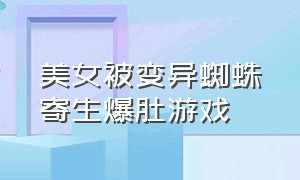 美女被变异蜘蛛寄生爆肚游戏